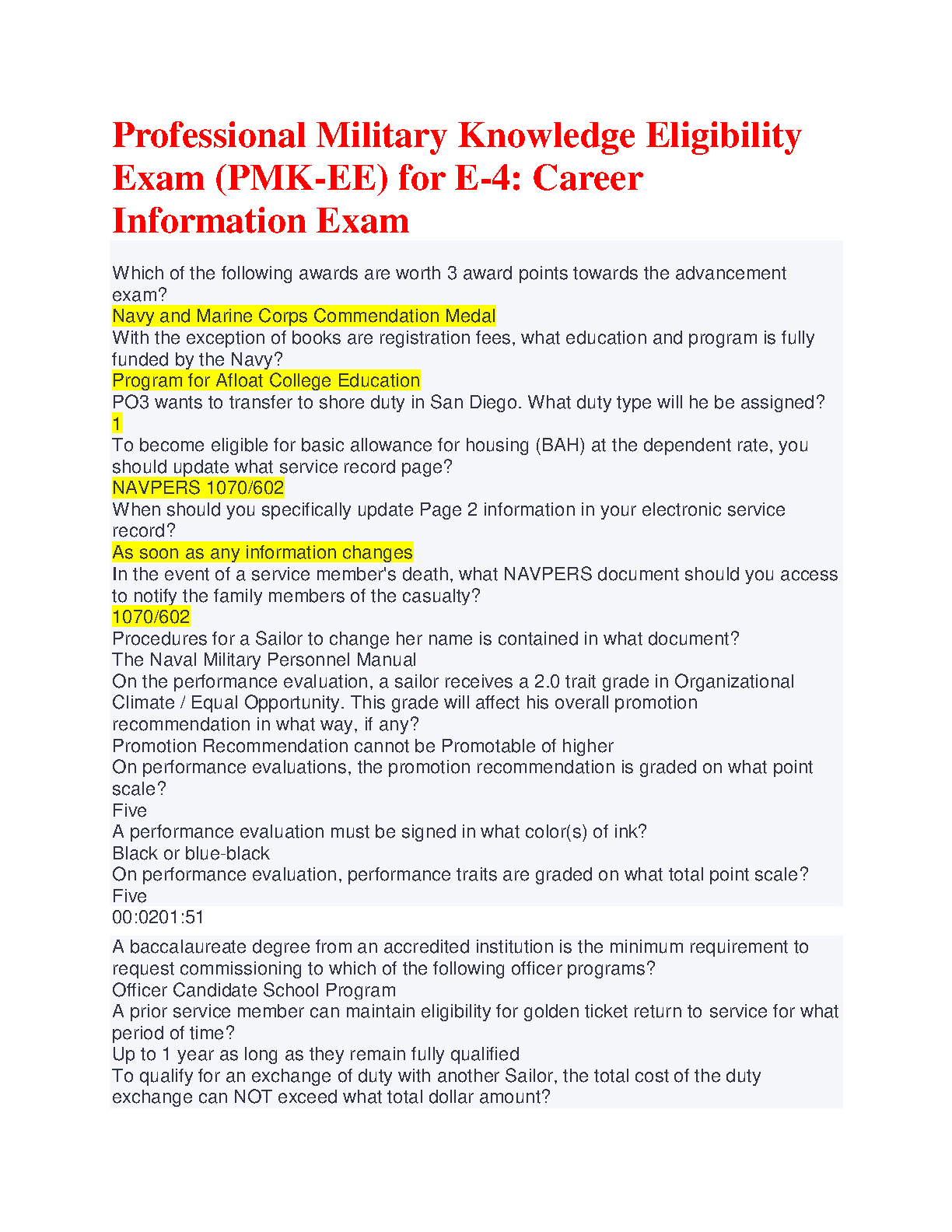 Professional Military Knowledge Eligibility Exam (PMK-EE) for E-4: Career Information Exam

Which of the following awards are worth 3 award points towards the advancement exam?
Navy and Marine Corps Commendation Medal
With the exception of books are registration fees, what education and program is fully funded by the Navy?
Program for Afloat College Education
PO3 wants to transfer to shore duty in San Diego. What duty type will he be assigned?
1
To become eligible for basic allowance for housing (BAH) at the dependent rate, you should update what service record page?
NAVPERS 1070/602
When should you specifically update Page 2 information in your electronic service record?
As soon as any information changes
In the event of a service member's death, what NAVPERS document should you access to notify the family members of the casualty?
1070/602
Procedures for a Sailor to change her name is contained in what document?
The Naval Military Personnel Manual
On the performance evaluation, a sailor receives a 2.0 trait grade in Organizational Climate / Equal Opportunity. This grade will affect his overall promotion recommendation in what way, if any?
Promotion Recommendation cannot be Promotable of higher
On performance evaluations, the promotion recommendation is graded on what point scale?
Five
A performance evaluation must be signed in what color(s) of ink?
Black or blue-black
On performance evaluation, performance traits are graded on what total point scale?
Five
00:0201:51

A baccalaureate degree from an accredited institution is the minimum requirement to request commissioning to which of the following officer programs?
Officer Candidate School Program
A prior service member can maintain eligibility for golden ticket return to service for what period of time?
Up to 1 year as long as they remain fully qualified
To qualify for an exchange of duty with another Sailor, the total cost of the duty exchange can NOT exceed what total dollar amount?